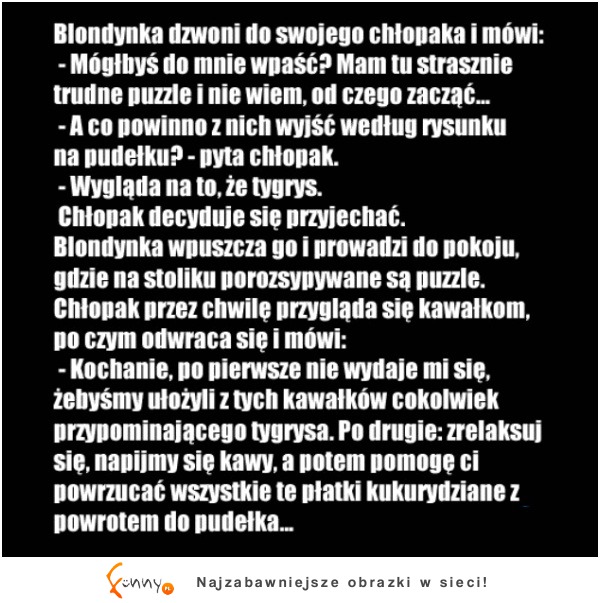 Blondynka dzwoni do swojego chłopaka i mówi:
- Mógłbyś do mnie wpaść? Mam tu strasznie trudne puzzle i nie wiem, od czego zacząć...
- A co powinno z nich wyjść według rysunku na pudełku? - pyta chłopak.
- Wygląda na to, że tygrys.
Chłopak decyduje się przyjechać.
Blondynka wpuszcza go i prowadzi do pokoju, gdzie na stoliku porozsypywane są puzzle. Chłopak przez chwilę przygląda się kawałkom, po czym odwraca się i mówi:
- Kochanie, po pierwsze nie wydaje mi się, żebyśmy ułożyli z tych kawałków cokolwiek przypominającego tygrysa. Po drugie: zrelaksuj się, napijmy się kawy, a potem pomogę ci powrzucać wszystkie te płatki kukurydziane z powrotem do pudełka...

Funny.pl Najzabawniejsze obrazki w sieci!